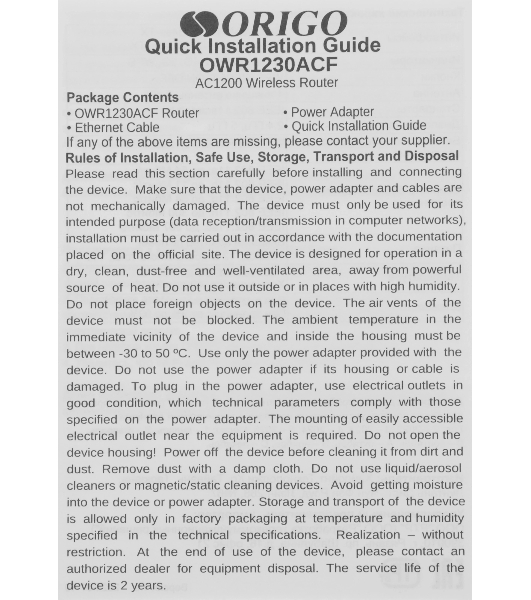 ORIGO
Quick Installation Guide
OWR1230ACF
AC1200 Wireless Router

Package Contents
• OWR1230ACF Router
• Ethernet Cable
• Power Adapter
• Quick Installation Guide
If any of the above items are missing, please contact your supplier.

Rules of Installation, Safe Use, Storage, Transport and Disposal
Please read this section carefully before installing and connecting the device. Make sure that the device, power adapter and cables are not mechanically damaged. The device must only be used for its intended purpose (data reception/transmission in computer networks), installation must be carried out in accordance with the documentation placed on the official site. The device is designed for operation in a dry, clean, dust-free and well-ventilated area, away from powerful source of heat. Do not use it outside or in places with high humidity. Do not place foreign objects on the device. The air vents of the device must not be blocked. The ambient temperature in the immediate vicinity of the device and inside the housing must be between -30 to 50 ºC. Use only the power adapter provided with the device. Do not use the power adapter if its housing or cable is damaged. To plug in the power adapter, use electrical outlets in good condition, which technical parameters comply with those specified on the power adapter. The mounting of easily accessible electrical outlet near the equipment is required. Do not open the device housing! Power off the device before cleaning it from dirt and dust. Remove dust with a damp cloth. Do not use liquid/aerosol cleaners or magnetic/static cleaning devices. Avoid getting moisture into the device or power adapter. Storage and transport of the device is allowed only in factory packaging at temperature and humidity specified in the technical specifications. Realization – without restriction. At the end of use of the device, please contact an authorized dealer for equipment disposal. The service life of the device is 2 years.